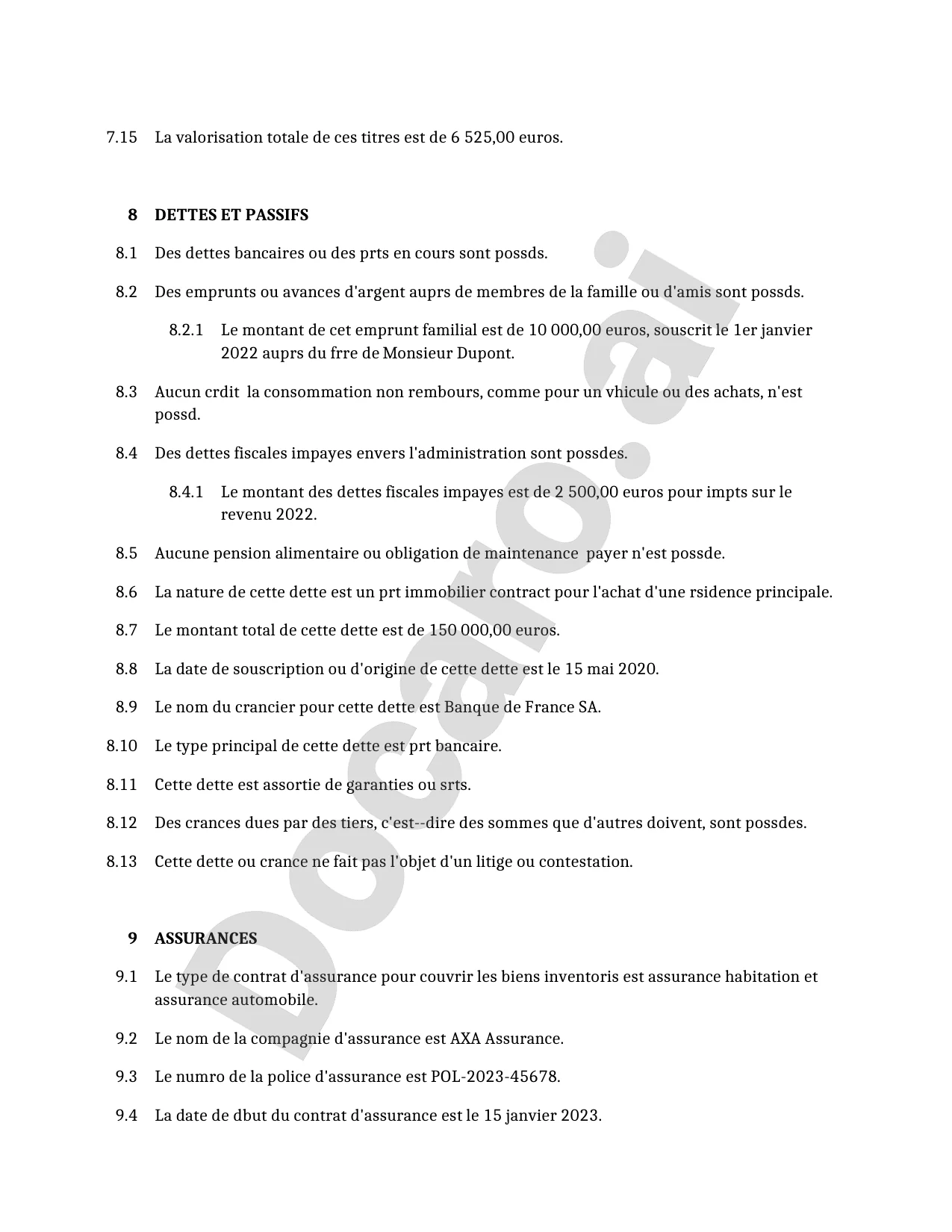 7.15 La valorisation totale de ces titres est de 6 525,00 euros.

8 DETTES ET PASSIFS

8.1 Des dettes bancaires ou des prts en cours sont possds.

8.2 Des emprunts ou avances d'argent auprs de membres de la famille ou d'amis sont possds.

8.2.1 Le montant de cet emprunt familial est de 10 000,00 euros, souscrit le 1er janvier 2022 auprs du frre de Monsieur Dupont.

8.3 Aucun crdit la consommation non rembours, comme pour un vhicule ou des achats, n'est possd.

8.4 Des dettes fiscales impayes envers l'administration sont possdes.

8.4.1 Le montant des dettes fiscales impayes est de 2 500,00 euros pour impts sur le revenu 2022.

8.5 Aucune pension alimentaire ou obligation de maintenance payer n'est possde.

8.6 La nature de cette dette est un prt immobilier contract pour l'achat d'une rsidence principale.

8.7 Le montant total de cette dette est de 150 000,00 euros.

8.8 La date de souscription ou d'origine de cette dette est le 15 mai 2020.

8.9 Le nom du crancier pour cette dette est Banque de France SA.

8.10 Le type principal de cette dette est prt bancaire.

8.11 Cette dette est assortie de garanties ou srts.

8.12 Des crances dues par des tiers, c'est--dire des sommes que d'autres doivent, sont possdes.

8.13 Cette dette ou crance ne fait pas l'objet d'un litige ou contestation.

9 ASSURANCES

9.1 Le type de contrat d'assurance pour couvrir les biens inventoris est assurance habitation et assurance automobile.

9.2 Le nom de la compagnie d'assurance est AXA Assurance.

9.3 Le numro de la police d'assurance est POL-2023-45678.

9.4 La date de dbut du contrat d'assurance est le 15 janvier 2023.

Docaro.ai